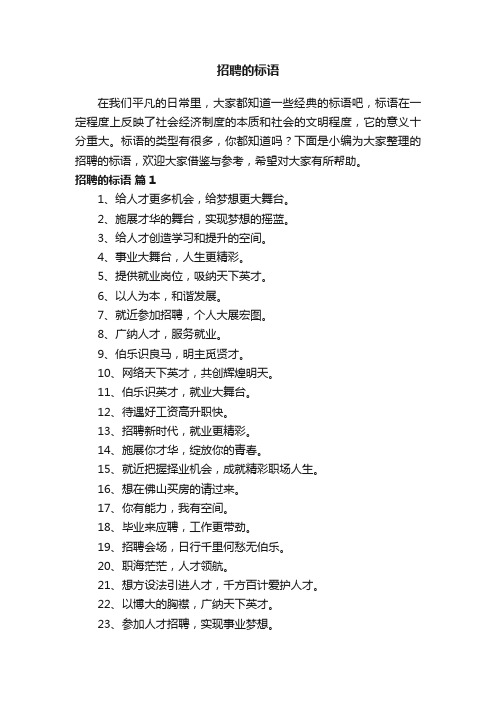 招聘的标语

在我们平凡的日常里，大家都知道一些经典的标语吧，标语在一定程度上反映了社会经济制度的本质和社会的文明程度，它的意义十分重大。标语的类型有很多，你都知道吗？下面是小编为大家整理的招聘的标语，欢迎大家借鉴与参考，希望对大家有所帮助。

招聘的标语 篇1

1、给人才更多机会，给梦想更大舞台。

2、施展才华的舞台，实现梦想的摇篮。

3、给人才创造学习和提升的空间。

4、事业大舞台，人生更精彩。

5、提供就业岗位，吸纳天下英才。

6、以人为本，和谐发展。

7、就近参加招聘，个人大展宏图。

8、广纳人才，服务就业。

9、伯乐识良马，明主觅贤才。

10、网络天下英才，共创辉煌明天。

11、伯乐识英才，就业大舞台。

12、待遇好工资高升职快。

13、招聘新时代，就业更精彩。

14、施展你才华，绽放你的青春。

15、就近把握择业机会，成就精彩职场人生。

16、想在佛山买房的请过来。

17、你有能力，我有空间。

18、毕业来应聘，工作更带劲。

19、招聘会场，日行千里何愁无伯乐。

20、职海茫茫，人才领航。

21、想方设法引进人才，千方百计爱护人才。

22、以博大的胸襟，广纳天下英才。

23、参加人才招聘，实现事业梦想。